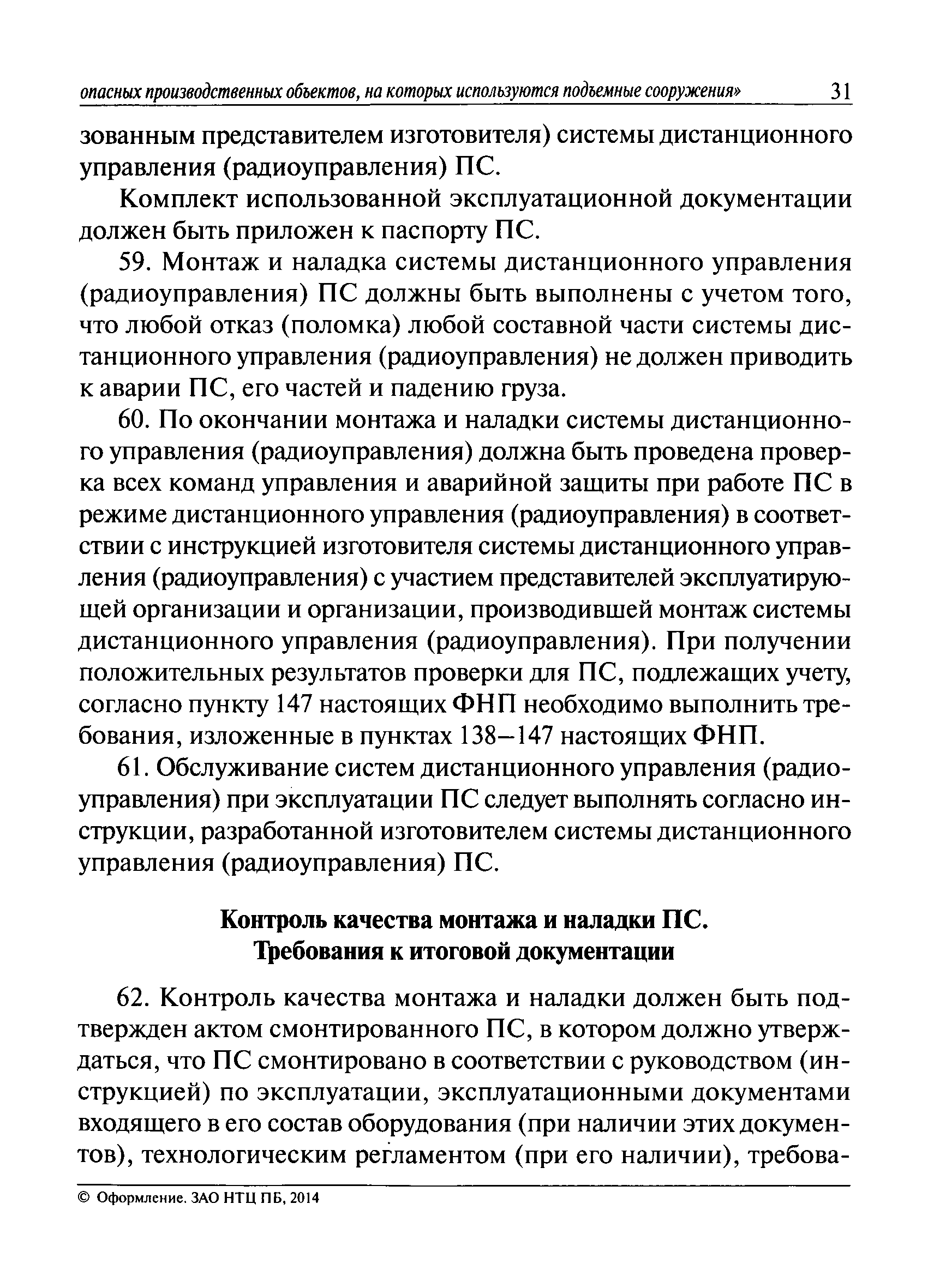 опасных производственных объектов, на которых используются подъемные сооружения» 31

зованным представителем изготовителя) системы дистанционного управления (радиоуправления) ПС.

Комплект использованной эксплуатационной документации должен быть приложен к паспорту ПС.

59. Монтаж и наладка системы дистанционного управления (радиоуправления) ПС должны быть выполнены с учетом того, что любой отказ (поломка) любой составной части системы дистанционного управления (радиоуправления) не должен приводить к аварии ПС, его частей и падению груза.

60. По окончании монтажа и наладки системы дистанционного управления (радиоуправления) должна быть проведена проверка всех команд управления и аварийной защиты при работе ПС в режиме дистанционного управления (радиоуправления) в соответствии с инструкцией изготовителя системы дистанционного управления (радиоуправления) с участием представителей эксплуатирующей организации и организации, производившей монтаж системы дистанционного управления (радиоуправления). При получении положительных результатов проверки для ПС, подлежащих учету, согласно пункту 147 настоящих ФНП необходимо выполнить требования, изложенные в пунктах 138–147 настоящих ФНП.

61. Обслуживание систем дистанционного управления (радиоуправления) при эксплуатации ПС следует выполнять согласно инструкции, разработанной изготовителем системы дистанционного управления (радиоуправления) ПС.

Контроль качества монтажа и наладки ПС.
Требования к итоговой документации

62. Контроль качества монтажа и наладки должен быть подтвержден актом смонтированного ПС, в котором должно утверждаться, что ПС смонтировано в соответствии с руководством (инструкцией) по эксплуатации, эксплуатационными документами входящего в его состав оборудования (при наличии этих документов), технологическим регламентом (при его наличии), требова-

© Оформление. ЗАО НТЦ ПБ, 2014